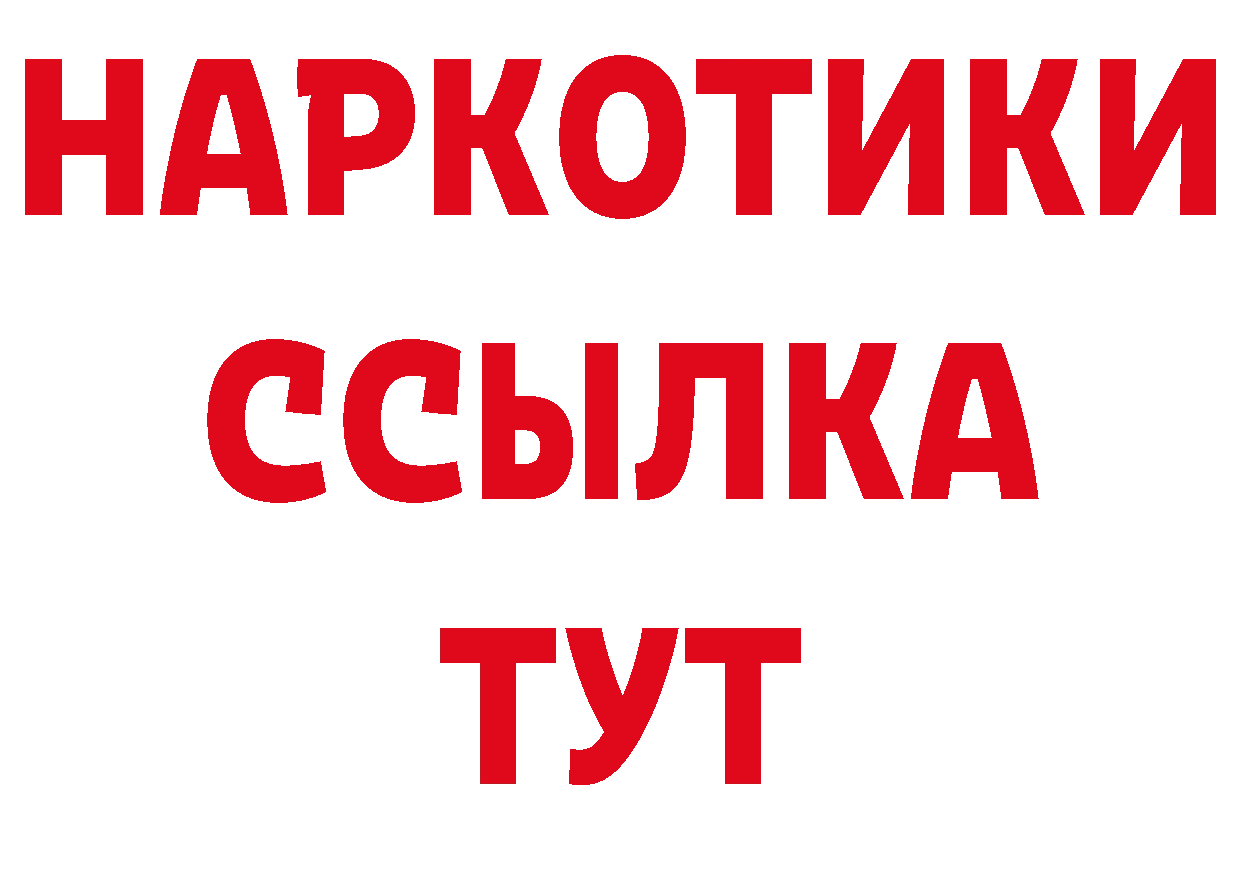 НАРКОТИКИ ССЫЛКА ТУТ